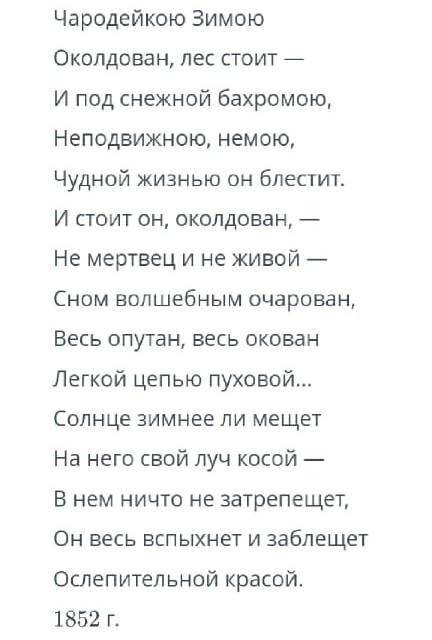 Чародейкою Зимою
Околдован, лес стоит —
И под снежной бахромою,
Неподвижною, немою,
Чудной жизнью он блестит.
И стоит он, околдован, —
Не мертвец и не живой —
Сном волшебным очарован,
Весь опутан, весь окован
Легкой цепью пуховой...
Солнце зимнее ли мещет
На него свой луч косой —
В нем ничто не затрепещет,
Он весь вспыхнет и заблещет
Ослепительной красой.
1852 г.